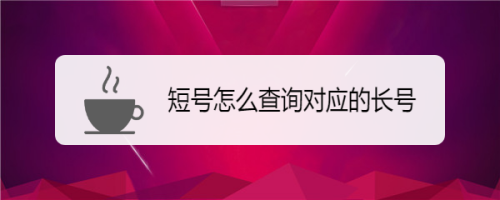 短号怎么查询对应的长号